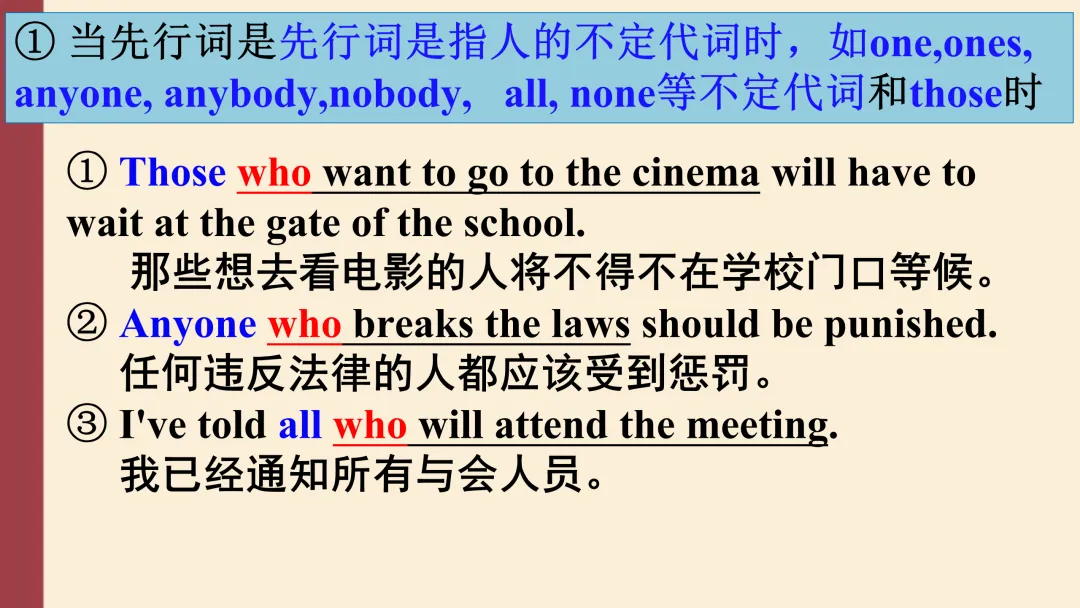 ① 当先行词是先行词是指人的不定代词时，如one,ones, anyone, anybody,nobody, all, none等不定代词和those时

① Those who want to go to the cinema will have to wait at the gate of the school.
那些想去看电影的人将不得不在学校门口等候。
② Anyone who breaks the laws should be punished.
任何违反法律的人都应该受到惩罚。
③ I've told all who will attend the meeting.
我已经通知所有与会人员。